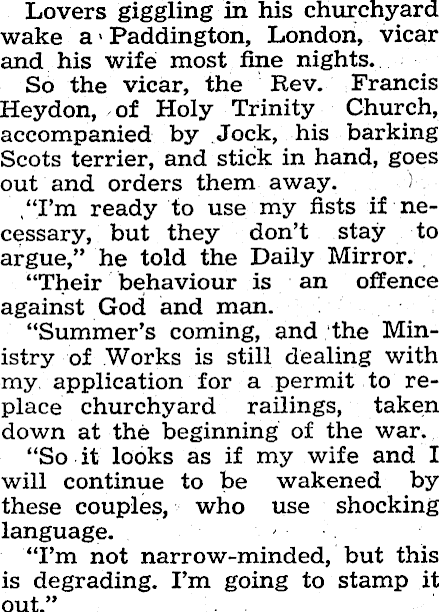 Lovers giggling in his churchyard wake a Paddington, London, vicar and his wife most fine nights.

So the vicar, the Rev. Francis Heydon, of Holy Trinity Church, accompanied by Jock, his barking Scots terrier, and stick in hand, goes out and orders them away.

"I'm ready to use my fists if necessary, but they don't stay to argue," he told the Daily Mirror.

"Their behaviour is an offence against God and man.

"Summer's coming, and the Ministry of Works is still dealing with my application for a permit to replace churchyard railings, taken down at the beginning of the war.

"So it looks as if my wife and I will continue to be wakened by these couples, who use shocking language.

"I'm not narrow-minded, but this is degrading. I'm going to stamp it out."